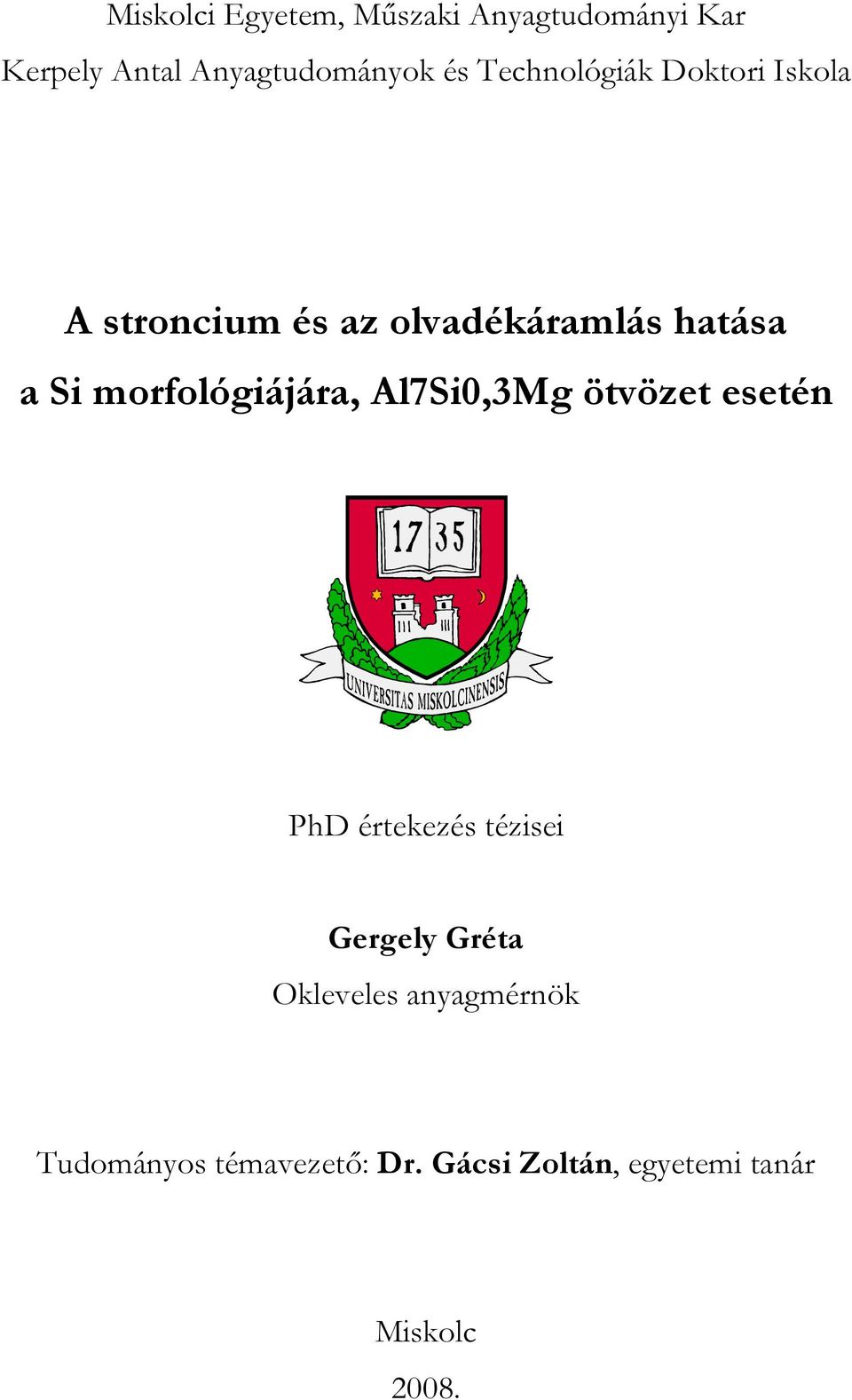 Miskolci Egyetem, Műszaki Anyagtudományi Kar
Kerpely Antal Anyagtudományok és Technológiák Doktori Iskola

A stroncium és az olvadékáramlás hatása a Si morfológiájára, Al7Si0,3Mg ötvözet esetén

17 35

UNIVERSITAS MISKOLCINENSIS

PhD értekezés tézisei

Gergely Gréta
Okleveles anyagmérnök

Tudományos témavezető: Dr. Gácsi Zoltán, egyetemi tanár

Miskolc
2008.